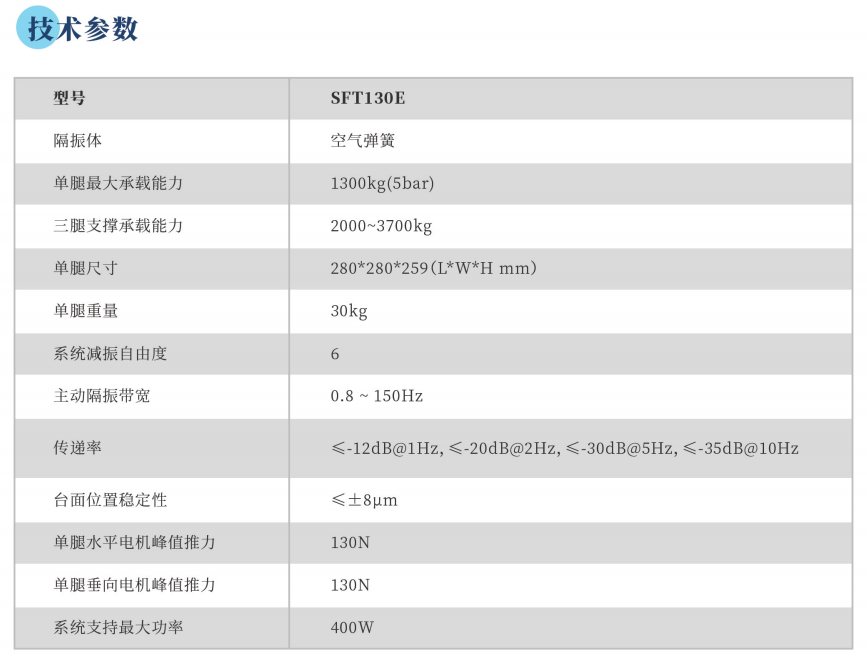 技术参数

| 型号 | SFT130E |
|---|---|
| 隔振体 | 空气弹簧 |
| 单腿最大承载能力 | 1300kg(5bar) |
| 三腿支撑承载能力 | 2000~3700kg |
| 单腿尺寸 | 280*280*259(L*W*H mm) |
| 单腿重量 | 30kg |
| 系统减振自由度 | 6 |
| 主动隔振带宽 | 0.8 ~ 150Hz |
| 传递率 | ≤-12dB@1Hz, ≤-20dB@2Hz, ≤-30dB@5Hz, ≤-35dB@10Hz |
| 台面位置稳定性 | ≤±8μm |
| 单腿水平电机峰值推力 | 130N |
| 单腿垂向电机峰值推力 | 130N |
| 系统支持最大功率 | 400W |